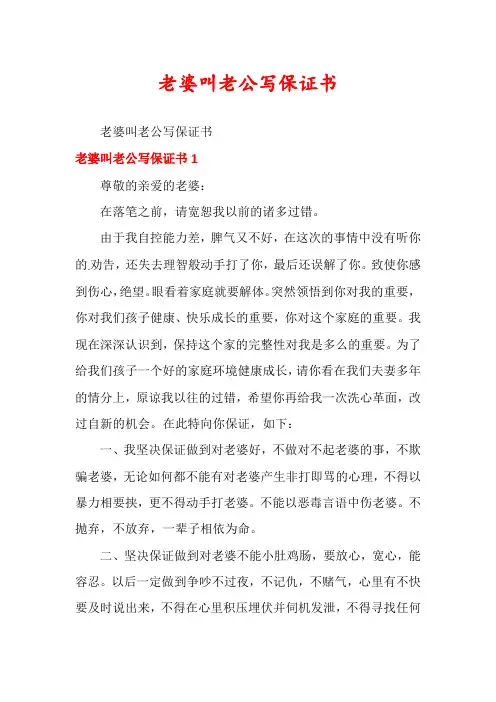 老婆叫老公写保证书

老婆叫老公写保证书

老婆叫老公写保证书 1

尊敬的亲爱的老婆：

在落笔之前，请宽恕我以前的诸多过错。

由于我自控能力差，脾气又不好，在这次的事情中没有听你的劝告，还失去理智般动手打了你，最后还误解了你。致使你感到伤心，绝望。眼看着家庭就要解体。突然领悟到你对我的重要，你对我们孩子健康、快乐成长的重要，你对这个家庭的重要。我现在深深认识到，保持这个家的完整性对我是多么的重要。为了给我们孩子一个好的家庭环境健康成长，请你看在我们夫妻多年的情分上，原谅我以往的过错，希望你再给我一次洗心革面，改过自新的机会。在此特向你保证，如下：

一、我坚决保证做到对老婆好，不做对不起老婆的事，不欺骗老婆，无论如何都不能有对老婆产生非打即骂的心理，不得以暴力相要挟，更不得动手打老婆。不能以恶毒言语中伤老婆。不抛弃，不放弃，一辈子相依为命。

二、坚决保证做到对老婆不能小肚鸡肠，要放心，宽心，能容忍。以后一定做到争吵不过夜，不记仇，不赌气，心里有不快要及时说出来，不得在心里积压埋伏并伺机发泄，不得寻找任何